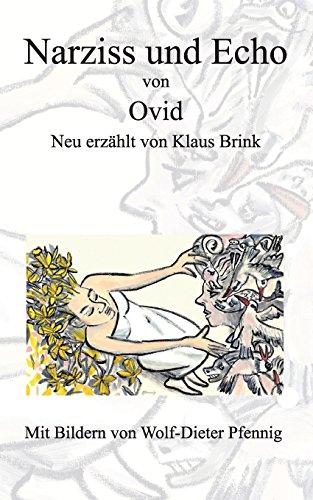 Narziss und Echo
von
Ovid
Neu erzählt von Klaus Brink

Mit Bildern von Wolf-Dieter Pfennig